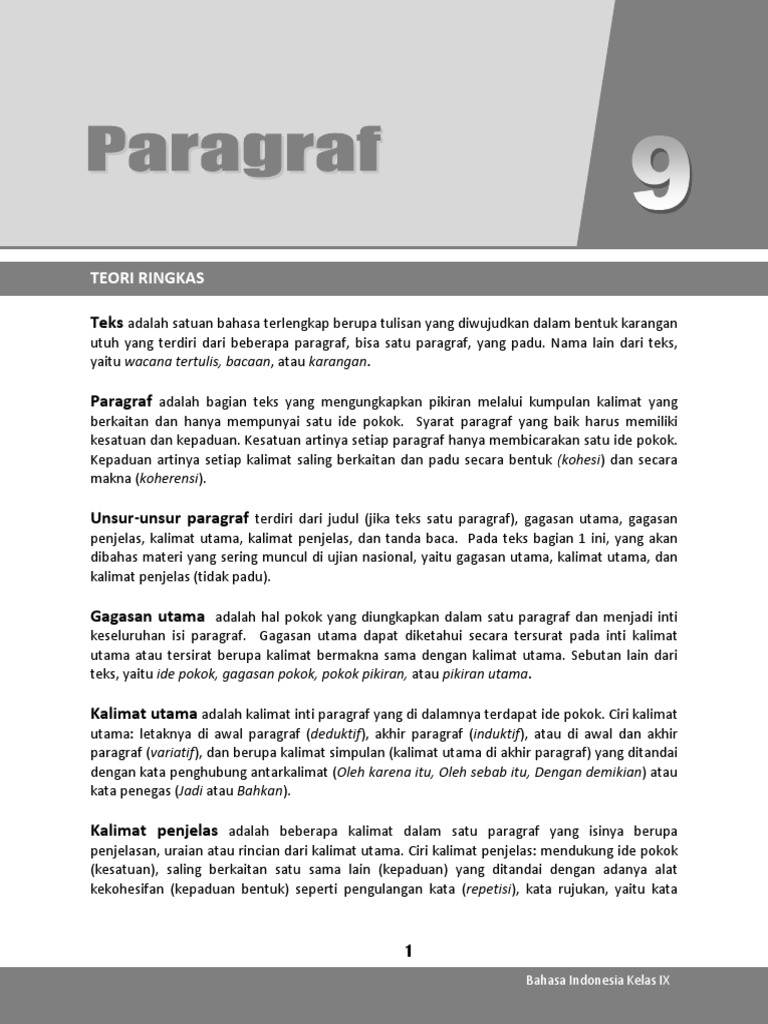 Paragraf

9

TEORI RINGKAS

Teks adalah satuan bahasa terlengkap berupa tulisan yang diwujudkan dalam bentuk karangan utuh yang terdiri dari beberapa paragraf, bisa satu paragraf, yang padu. Nama lain dari teks, yaitu wacana tertulis, bacaan, atau karangan.

Paragraf adalah bagian teks yang mengungkapkan pikiran melalui kumpulan kalimat yang berkaitan dan hanya mempunyai satu ide pokok. Syarat paragraf yang baik harus memiliki kesatuan dan kepaduan. Kesatuan artinya setiap paragraf hanya membicarakan satu ide pokok. Kepaduan artinya setiap kalimat saling berkaitan dan padu secara bentuk (kohesi) dan secara makna (koherensi).

Unsur-unsur paragraf terdiri dari judul (jika teks satu paragraf), gagasan utama, gagasan penjelas, kalimat utama, kalimat penjelas, dan tanda baca. Pada teks bagian 1 ini, yang akan dibahas materi yang sering muncul di ujian nasional, yaitu gagasan utama, kalimat utama, dan kalimat penjelas (tidak padu).

Gagasan utama adalah hal pokok yang diungkapkan dalam satu paragraf dan menjadi inti keseluruhan isi paragraf. Gagasan utama dapat diketahui secara tersurat pada inti kalimat utama atau tersirat berupa kalimat bermakna sama dengan kalimat utama. Sebutan lain dari teks, yaitu ide pokok, gagasan pokok, pokok pikiran, atau pikiran utama.

Kalimat utama adalah kalimat inti paragraf yang di dalamnya terdapat ide pokok. Ciri kalimat utama: letaknya di awal paragraf (deduktif), akhir paragraf (induktif), atau di awal dan akhir paragraf (variatif), dan berupa kalimat simpulan (kalimat utama di akhir paragraf) yang ditandai dengan kata penghubung antarkalimat (Oleh karena itu, Oleh sebab itu, Dengan demikian) atau kata penegas (Jadi atau Bahkan).

Kalimat penjelas adalah beberapa kalimat dalam satu paragraf yang isinya berupa penjelasan, uraian atau rincian dari kalimat utama. Ciri kalimat penjelas: mendukung ide pokok (kesatuan), saling berkaitan satu sama lain (kepaduan) yang ditandai dengan adanya alat kekohesifan (kepaduan bentuk) seperti pengulangan kata (repetisi), kata rujukan, yaitu kata

1

Bahasa Indonesia Kelas IX